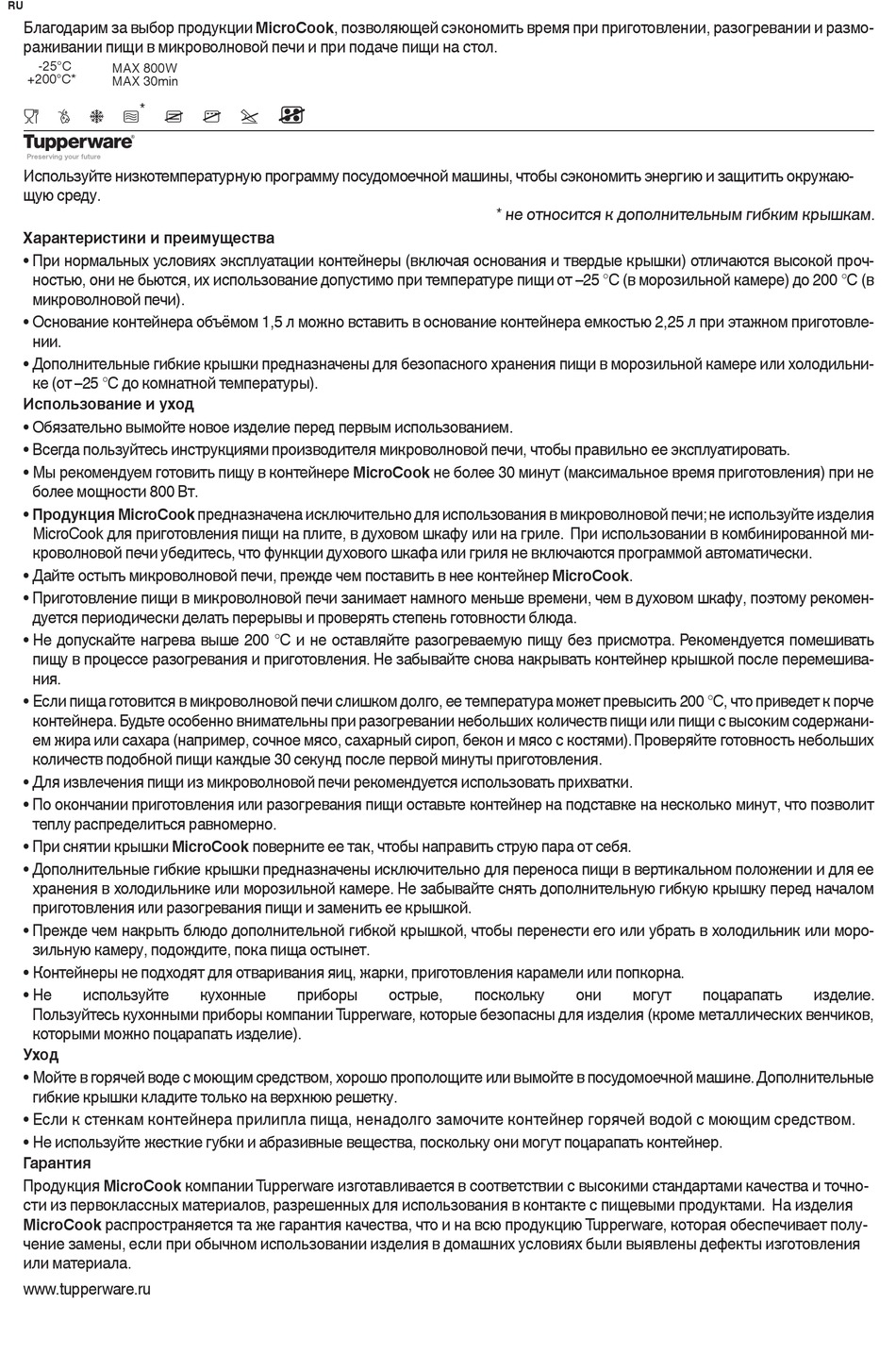 RU

Благодарим за выбор продукции MicroCook, позволяющей сэкономить время при приготовлении, разогревании и размораживании пищи в микроволновой печи и при подаче пищи на стол.

-25°C
+200°C*

MAX 800W
MAX 30min

*

Tupperware
Preserving your future

Используйте низкотемпературную программу посудомоечной машины, чтобы сэкономить энергию и защитить окружающую среду.

* не относится к дополнительным гибким крышкам.

Характеристики и преимущества
• При нормальных условиях эксплуатации контейнеры (включая основания и твердые крышки) отличаются высокой прочностью, они не бьются, их использование допустимо при температуре пищи от –25 °C (в морозильной камере) до 200 °C (в микроволновой печи).
• Основание контейнера объёмом 1,5 л можно вставить в основание контейнера емкостью 2,25 л при этажном приготовлении.
• Дополнительные гибкие крышки предназначены для безопасного хранения пищи в морозильной камере или холодильнике (от –25 °C до комнатной температуры).
Использование и уход
• Обязательно вымойте новое изделие перед первым использованием.
• Всегда пользуйтесь инструкциями производителя микроволновой печи, чтобы правильно ее эксплуатировать.
• Мы рекомендуем готовить пищу в контейнере MicroCook не более 30 минут (максимальное время приготовления) при не более мощности 800 Вт.
• Продукция MicroCook предназначена исключительно для использования в микроволновой печи; не используйте изделия MicroCook для приготовления пищи на плите, в духовом шкафу или на гриле. При использовании в комбинированной микроволновой печи убедитесь, что функции духового шкафа или гриля не включаются программой автоматически.
• Дайте остыть микроволновой печи, прежде чем поставить в нее контейнер MicroCook.
• Приготовление пищи в микроволновой печи занимает намного меньше времени, чем в духовом шкафу, поэтому рекомендуется периодически делать перерывы и проверять степень готовности блюда.
• Не допускайте нагрева выше 200 °C и не оставляйте разогреваемую пищу без присмотра. Рекомендуется помешивать пищу в процессе разогревания и приготовления. Не забывайте снова накрывать контейнер крышкой после перемешивания.
• Если пища готовится в микроволновой печи слишком долго, ее температура может превысить 200 °C, что приведет к порче контейнера. Будьте особенно внимательны при разогревании небольших количеств пищи или пищи с высоким содержанием жира или сахара (например, сочное мясо, сахарный сироп, бекон и мясо с костями). Проверяйте готовность небольших количеств подобной пищи каждые 30 секунд после первой минуты приготовления.
• Для извлечения пищи из микроволновой печи рекомендуется использовать прихватки.
• По окончании приготовления или разогревания пищи оставьте контейнер на подставке на несколько минут, что позволит теплу распределиться равномерно.
• При снятии крышки MicroCook поверните ее так, чтобы направить струю пара от себя.
• Дополнительные гибкие крышки предназначены исключительно для переноса пищи в вертикальном положении и для ее хранения в холодильнике или морозильной камере. Не забывайте снять дополнительную гибкую крышку перед началом приготовления или разогревания пищи и заменить ее крышкой.
• Прежде чем накрыть блюдо дополнительной гибкой крышкой, чтобы перенести его или убрать в холодильник или морозильную камеру, подождите, пока пища остынет.
• Контейнеры не подходят для отваривания яиц, жарки, приготовления карамели или попкорна.
• Не используйте кухонные приборы острые, поскольку они могут поцарапать изделие. Пользуйтесь кухонными приборы компании Tupperware, которые безопасны для изделия (кроме металлических венчиков, которыми можно поцарапать изделие).
Уход
• Мойте в горячей воде с моющим средством, хорошо прополощите или вымойте в посудомоечной машине. Дополнительные гибкие крышки кладите только на верхнюю решетку.
• Если к стенкам контейнера прилипла пища, ненадолго замочите контейнер горячей водой с моющим средством.
• Не используйте жесткие губки и абразивные вещества, поскольку они могут поцарапать контейнер.
Гарантия
Продукция MicroCook компании Tupperware изготавливается в соответствии с высокими стандартами качества и точности из первоклассных материалов, разрешенных для использования в контакте с пищевыми продуктами. На изделия MicroCook распространяется та же гарантия качества, что и на всю продукцию Tupperware, которая обеспечивает получение замены, если при обычном использовании изделия в домашних условиях были выявлены дефекты изготовления или материала.

www.tupperware.ru